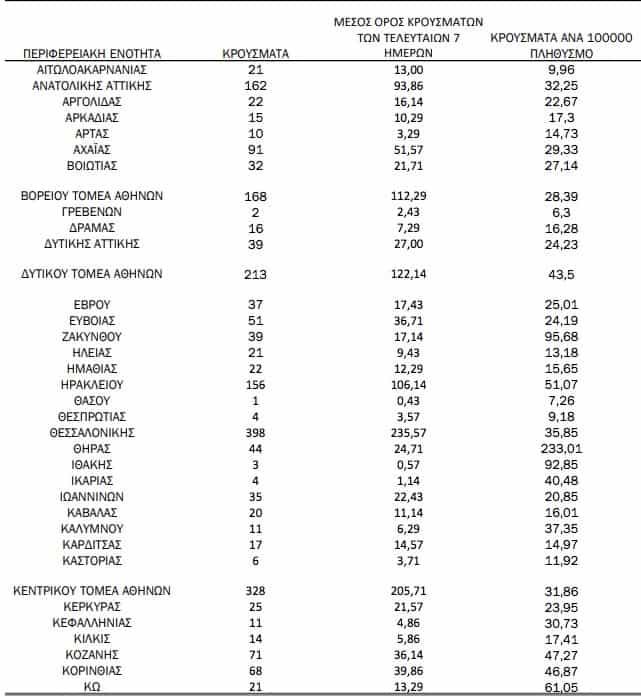 | ΠΕΡΙΦΕΡΕΙΑΚΗ ΕΝΟΤΗΤΑ | ΚΡΟΥΣΜΑΤΑ | ΜΕΣΟΣ ΟΡΟΣ ΚΡΟΥΣΜΑΤΩΝ ΤΩΝ ΤΕΛΕΥΤΑΙΩΝ 7 ΗΜΕΡΩΝ | ΚΡΟΥΣΜΑΤΑ ΑΝΑ 100000 ΠΛΗΘΥΣΜΟ |
|---|---|---|---|
| ΑΙΤΩΛΟΑΚΑΡΝΑΝΙΑΣ | 21 | 13,00 | 9,96 |
| ΑΝΑΤΟΛΙΚΗΣ ΑΤΤΙΚΗΣ | 162 | 93,86 | 32,25 |
| ΑΡΓΟΛΙΔΑΣ | 22 | 16,14 | 22,67 |
| ΑΡΚΑΔΙΑΣ | 15 | 10,29 | 17,3 |
| ΑΡΤΑΣ | 10 | 3,29 | 14,73 |
| ΑΧΑΪΑΣ | 91 | 51,57 | 29,33 |
| ΒΟΙΩΤΙΑΣ | 32 | 21,71 | 27,14 |
| ΒΟΡΕΙΟΥ ΤΟΜΕΑ ΑΘΗΝΩΝ | 168 | 112,29 | 28,39 |
| ΓΡΕΒΕΝΩΝ | 2 | 2,43 | 6,3 |
| ΔΡΑΜΑΣ | 16 | 7,29 | 16,28 |
| ΔΥΤΙΚΗΣ ΑΤΤΙΚΗΣ | 39 | 27,00 | 24,23 |
| ΔΥΤΙΚΟΥ ΤΟΜΕΑ ΑΘΗΝΩΝ | 213 | 122,14 | 43,5 |
| ΕΒΡΟΥ | 37 | 17,43 | 25,01 |
| ΕΥΒΟΙΑΣ | 51 | 36,71 | 24,19 |
| ΖΑΚΥΝΘΟΥ | 39 | 17,14 | 95,68 |
| ΗΛΕΙΑΣ | 21 | 9,43 | 13,18 |
| ΗΜΑΘΙΑΣ | 22 | 12,29 | 15,65 |
| ΗΡΑΚΛΕΙΟΥ | 156 | 106,14 | 51,07 |
| ΘΑΣΟΥ | 1 | 0,43 | 7,26 |
| ΘΕΣΠΡΩΤΙΑΣ | 4 | 3,57 | 9,18 |
| ΘΕΣΣΑΛΟΝΙΚΗΣ | 398 | 235,57 | 35,85 |
| ΘΗΡΑΣ | 44 | 24,71 | 233,01 |
| ΙΘΑΚΗΣ | 3 | 0,57 | 92,85 |
| ΙΚΑΡΙΑΣ | 4 | 1,14 | 40,48 |
| ΙΩΑΝΝΙΝΩΝ | 35 | 22,43 | 20,85 |
| ΚΑΒΑΛΑΣ | 20 | 11,14 | 16,01 |
| ΚΑΛΥΜΝΟΥ | 11 | 6,29 | 37,35 |
| ΚΑΡΔΙΤΣΑΣ | 17 | 14,57 | 14,97 |
| ΚΑΣΤΟΡΙΑΣ | 6 | 3,71 | 11,92 |
| ΚΕΝΤΡΙΚΟΥ ΤΟΜΕΑ ΑΘΗΝΩΝ | 328 | 205,71 | 31,86 |
| ΚΕΡΚΥΡΑΣ | 25 | 21,57 | 23,95 |
| ΚΕΦΑΛΛΗΝΙΑΣ | 11 | 4,86 | 30,73 |
| ΚΙΛΚΙΣ | 14 | 5,86 | 17,41 |
| ΚΟΖΑΝΗΣ | 71 | 36,14 | 47,27 |
| ΚΟΡΙΝΘΙΑΣ | 68 | 39,86 | 46,87 |
| ΚΩ | 21 | 13,29 | 61,05 |